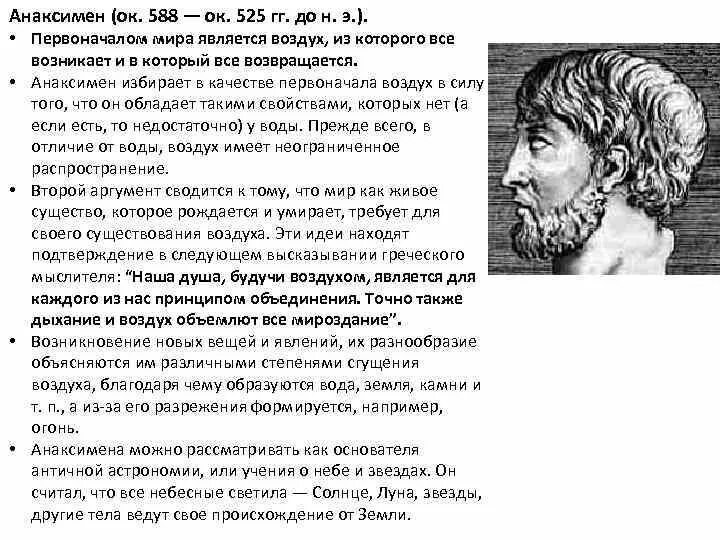 Анаксимен (ок. 588 — ок. 525 гг. до н. э.).

• Первоначалом мира является воздух, из которого все возникает и в который все возвращается.
• Анаксимен избирает в качестве первоначала воздух в силу того, что он обладает такими свойствами, которых нет (а если есть, то недостаточно) у воды. Прежде всего, в отличие от воды, воздух имеет неограниченное распространение.
• Второй аргумент сводится к тому, что мир как живое существо, которое рождается и умирает, требует для своего существования воздуха. Эти идеи находят подтверждение в следующем высказывании греческого мыслителя: "Наша душа, будучи воздухом, является для каждого из нас принципом объединения. Точно также дыхание и воздух объемлют все мироздание".
• Возникновение новых вещей и явлений, их разнообразие объясняются им различными степенями сгущения воздуха, благодаря чему образуются вода, земля, камни и т. п., а из-за его разрежения формируется, например, огонь.
• Анаксимена можно рассматривать как основателя античной астрономии, или учения о небе и звездах. Он считал, что все небесные светила — Солнце, Луна, звезды, другие тела ведут свое происхождение от Земли.